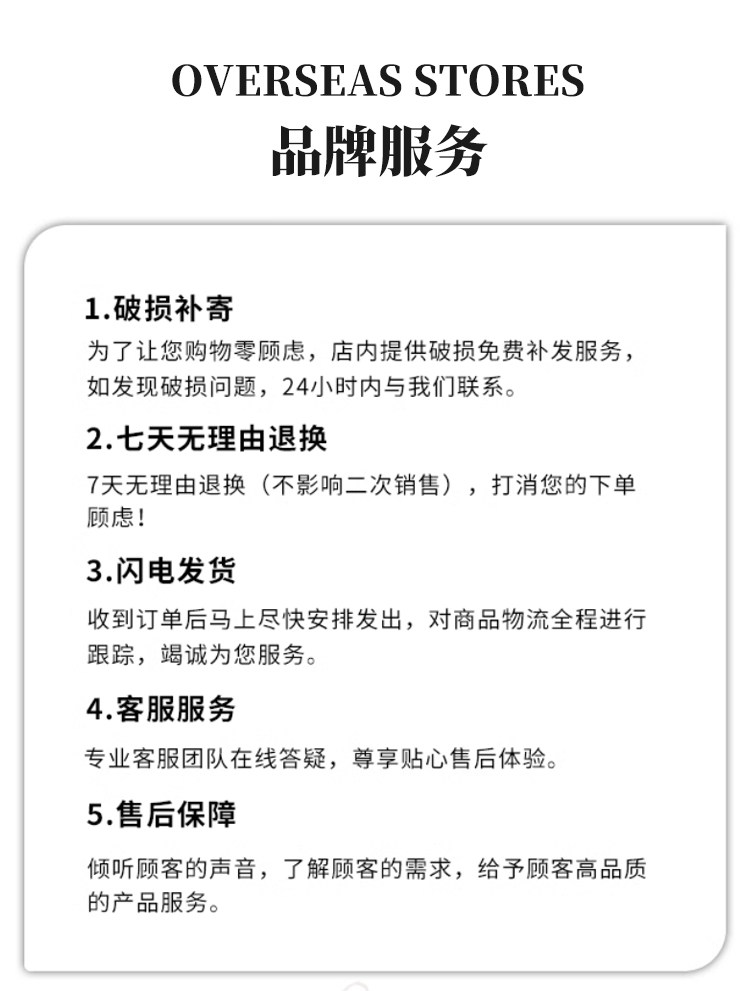 OVERSEAS STORES
品牌服务

1.破损补寄
为了让您购物零顾虑，店内提供破损免费补发服务，如发现破损问题，24小时内与我们联系。

2.七天无理由退换
7天无理由退换（不影响二次销售），打消您的下单顾虑！

3.闪电发货
收到订单后马上尽快安排发出，对商品物流全程进行跟踪，竭诚为您服务。

4.客服服务
专业客服团队在线答疑，尊享贴心售后体验。

5.售后保障
倾听顾客的声音，了解顾客的需求，给予顾客高品质的产品服务。